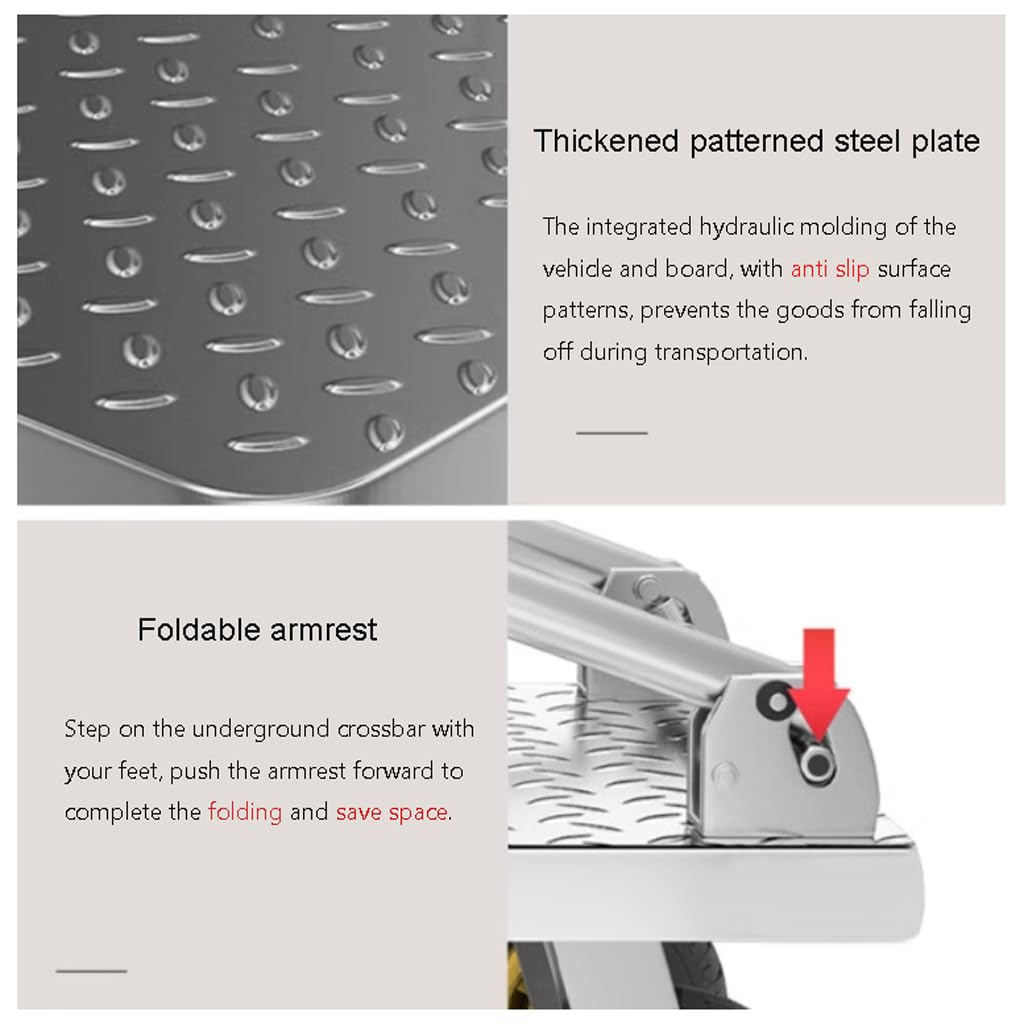 Thickened patterned steel plate

The integrated hydraulic molding of the vehicle and board, with anti slip surface patterns, prevents the goods from falling off during transportation.

Foldable armrest

Step on the underground crossbar with your feet, push the armrest forward to complete the folding and save space.